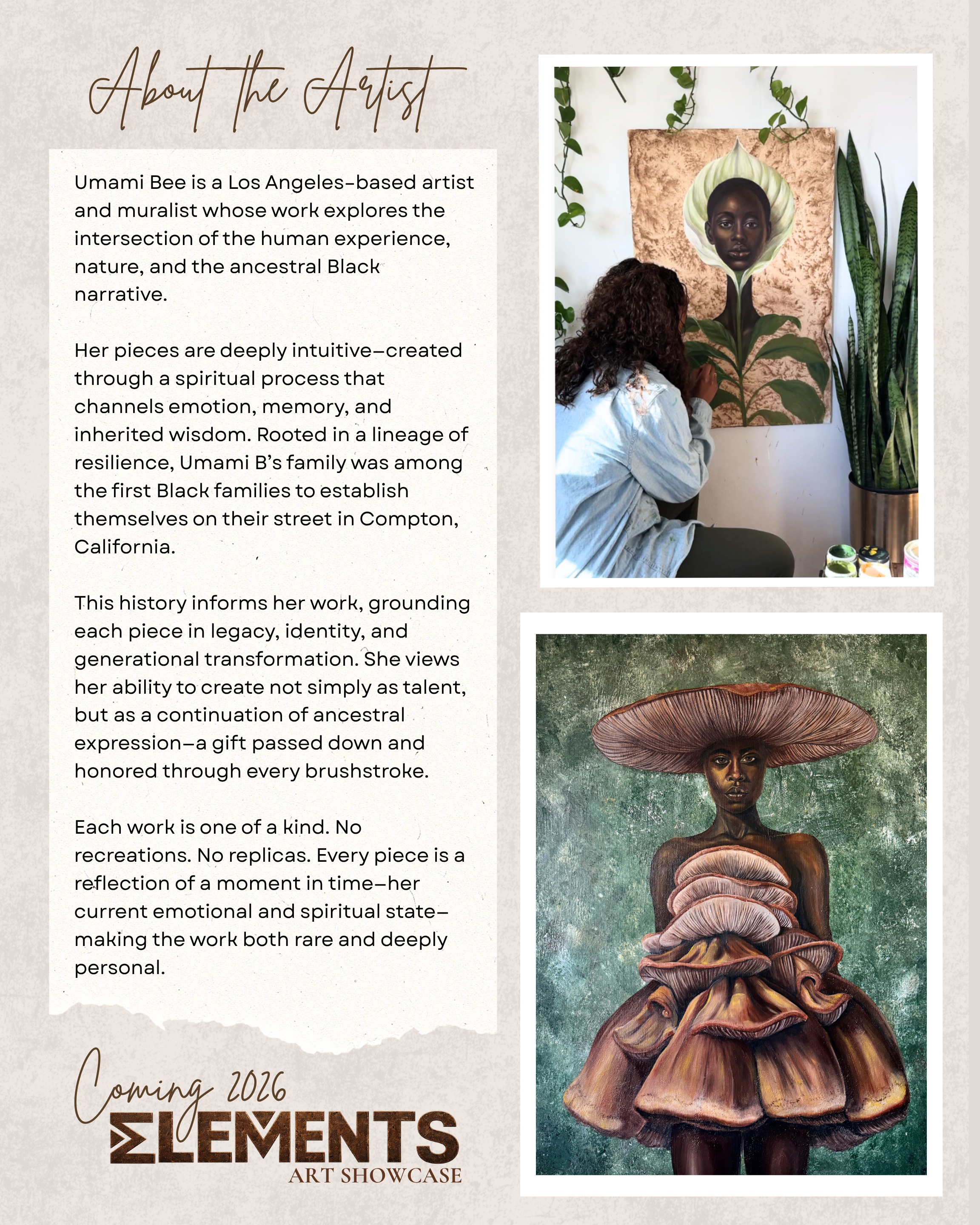 About the Artist

Umami Bee is a Los Angeles-based artist and muralist whose work explores the intersection of the human experience, nature, and the ancestral Black narrative.

Her pieces are deeply intuitive—created through a spiritual process that channels emotion, memory, and inherited wisdom. Rooted in a lineage of resilience, Umami B's family was among the first Black families to establish themselves on their street in Compton, California.

This history informs her work, grounding each piece in legacy, identity, and generational transformation. She views her ability to create not simply as talent, but as a continuation of ancestral expression—a gift passed down and honored through every brushstroke.

Each work is one of a kind. No recreations. No replicas. Every piece is a reflection of a moment in time—her current emotional and spiritual state—making the work both rare and deeply personal.

Coming 2026
ELEMENTS
ART SHOWCASE